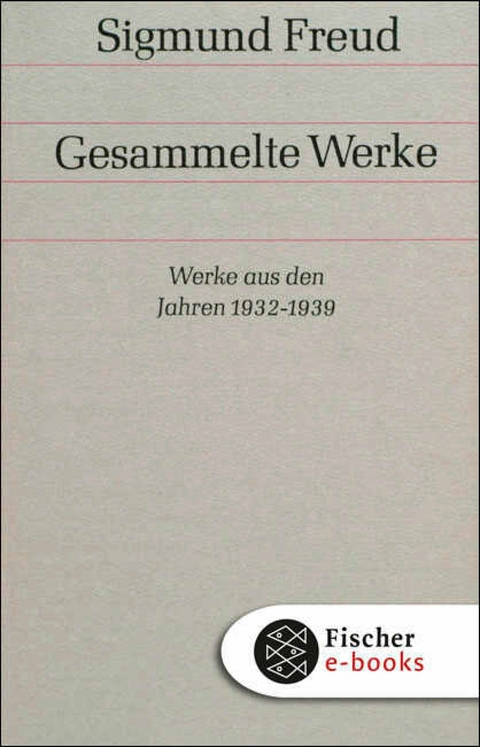 Sigmund Freud

Gesammelte Werke

Werke aus den Jahren 1932-1939

Fischer e-books